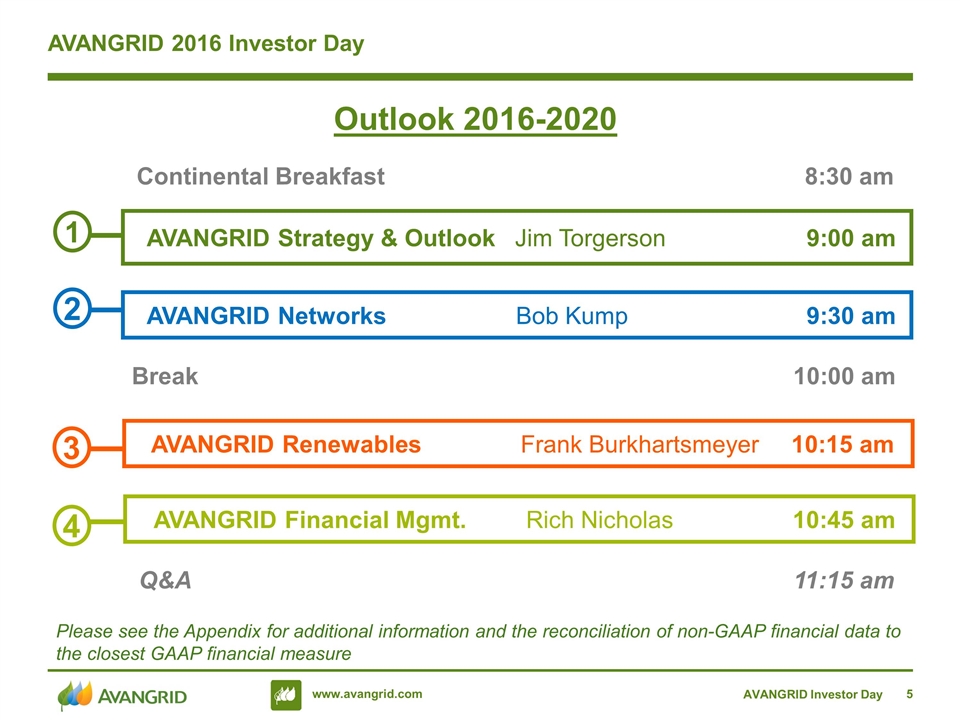 AVANGRID 2016 Investor Day

Outlook 2016-2020

Continental Breakfast 8:30 am

1 AVANGRID Strategy & Outlook Jim Torgerson 9:00 am

2 AVANGRID Networks Bob Kump 9:30 am

Break 10:00 am

3 AVANGRID Renewables Frank Burkhartsmeyer 10:15 am

4 AVANGRID Financial Mgmt. Rich Nicholas 10:45 am

Q&A 11:15 am

Please see the Appendix for additional information and the reconciliation of non-GAAP financial data to the closest GAAP financial measure

AVANGRID www.avangrid.com AVANGRID Investor Day 5